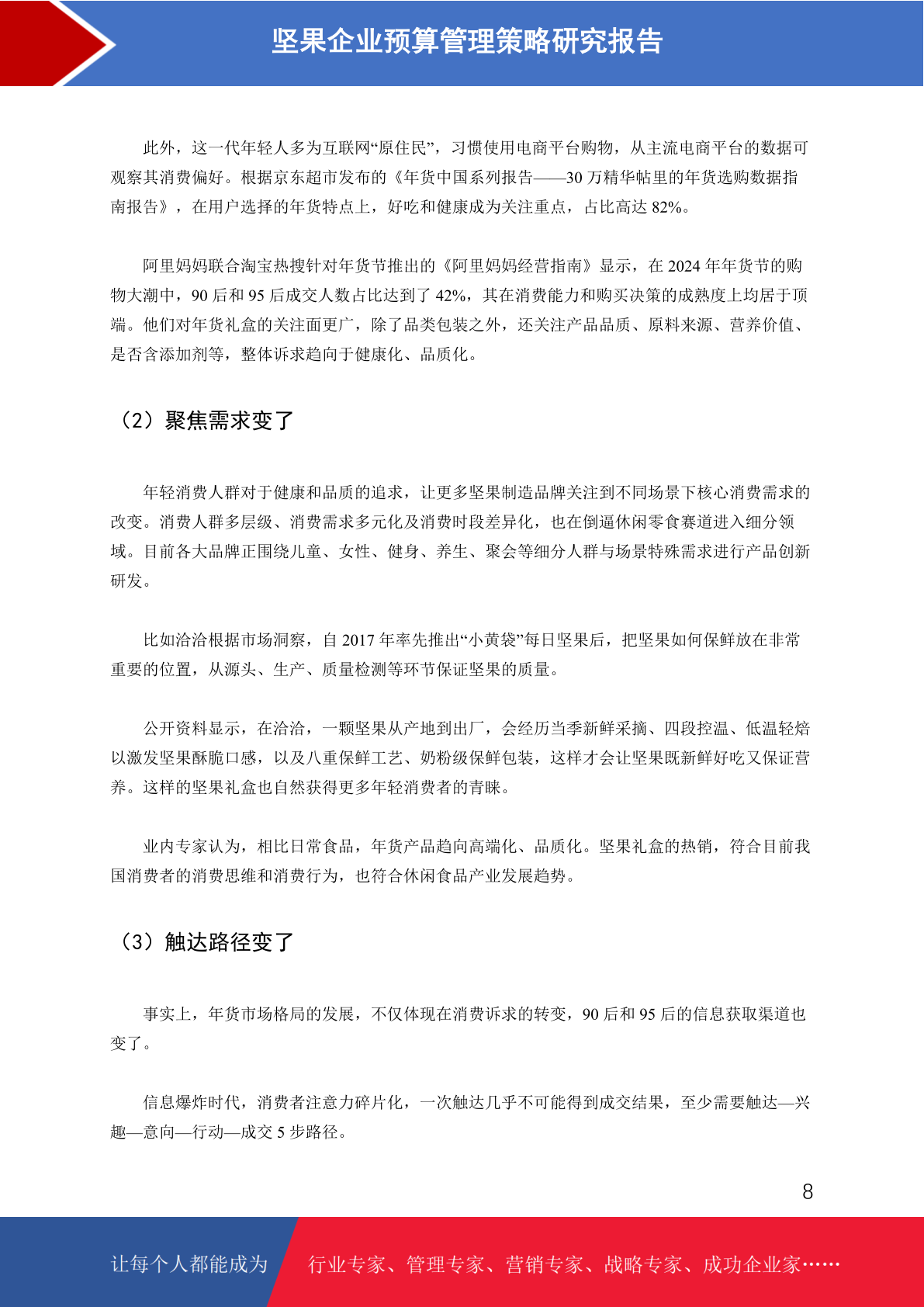 坚果企业预算管理策略研究报告

此外，这一代年轻人多为互联网“原住民”，习惯使用电商平台购物，从主流电商平台的数据可观察其消费偏好。根据京东超市发布的《年货中国系列报告——30 万精华帖里的年货选购数据指南报告》，在用户选择的年货特点上，好吃和健康成为关注重点，占比高达 82%。

阿里妈妈联合淘宝热搜针对年货节推出的《阿里妈妈经营指南》显示，在 2024 年年货节的购物大潮中，90 后和 95 后成交人数占比达到了 42%，其在消费能力和购买决策的成熟度上均居于顶端。他们对年货礼盒的关注面更广，除了品类包装之外，还关注产品品质、原料来源、营养价值、是否含添加剂等，整体诉求趋向于健康化、品质化。

（2）聚焦需求变了

年轻消费人群对于健康和品质的追求，让更多坚果制造品牌关注到不同场景下核心消费需求的改变。消费人群多层级、消费需求多元化及消费时段差异化，也在倒逼休闲零食赛道进入细分领域。目前各大品牌正围绕儿童、女性、健身、养生、聚会等细分人群与场景特殊需求进行产品创新研发。

比如洽洽根据市场洞察，自 2017 年率先推出“小黄袋”每日坚果后，把坚果如何保鲜放在非常重要的位置，从源头、生产、质量检测等环节保证坚果的质量。

公开资料显示，在洽洽，一颗坚果从产地到出厂，会经历当季新鲜采摘、四段控温、低温轻焙以激发坚果酥脆口感，以及八重保鲜工艺、奶粉级保鲜包装，这样才会让坚果既新鲜好吃又保证营养。这样的坚果礼盒也自然获得更多年轻消费者的青睐。

业内专家认为，相比日常食品，年货产品趋向高端化、品质化。坚果礼盒的热销，符合目前我国消费者的消费思维和消费行为，也符合休闲食品产业发展趋势。

（3）触达路径变了

事实上，年货市场格局的发展，不仅体现在消费诉求的转变，90 后和 95 后的信息获取渠道也变了。

信息爆炸时代，消费者注意力碎片化，一次触达几乎不可能得到成交结果，至少需要触达—兴趣—意向—行动—成交 5 步路径。

8

让每个人都能成为 行业专家、管理专家、营销专家、战略专家、成功企业家……